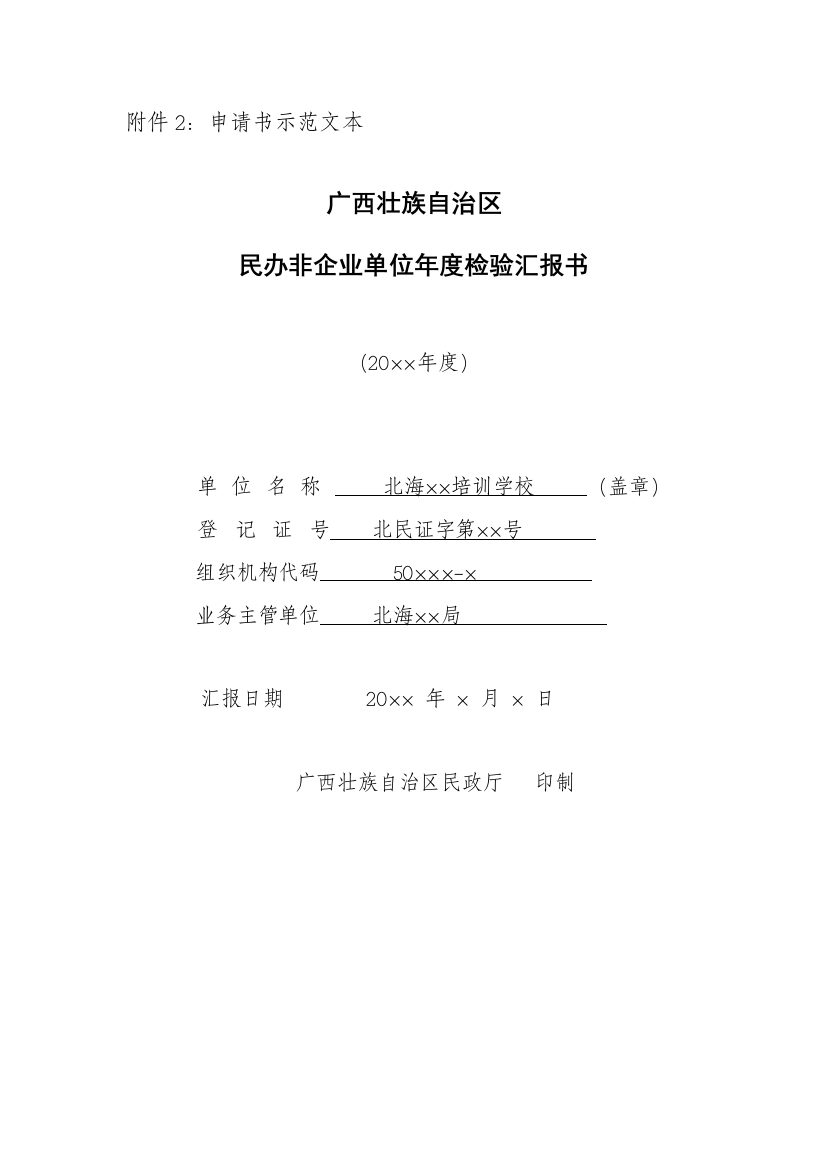 附件 2：申请书示范文本

广西壮族自治区

民办非企业单位年度检验汇报书

（20××年度）

单 位 名 称 北海××培训学校 （盖章）

登 记 证 号 北民证字第××号

组织机构代码 50×××-×

业务主管单位 北海××局

汇报日期 20×× 年 × 月 × 日

广西壮族自治区民政厅 印制